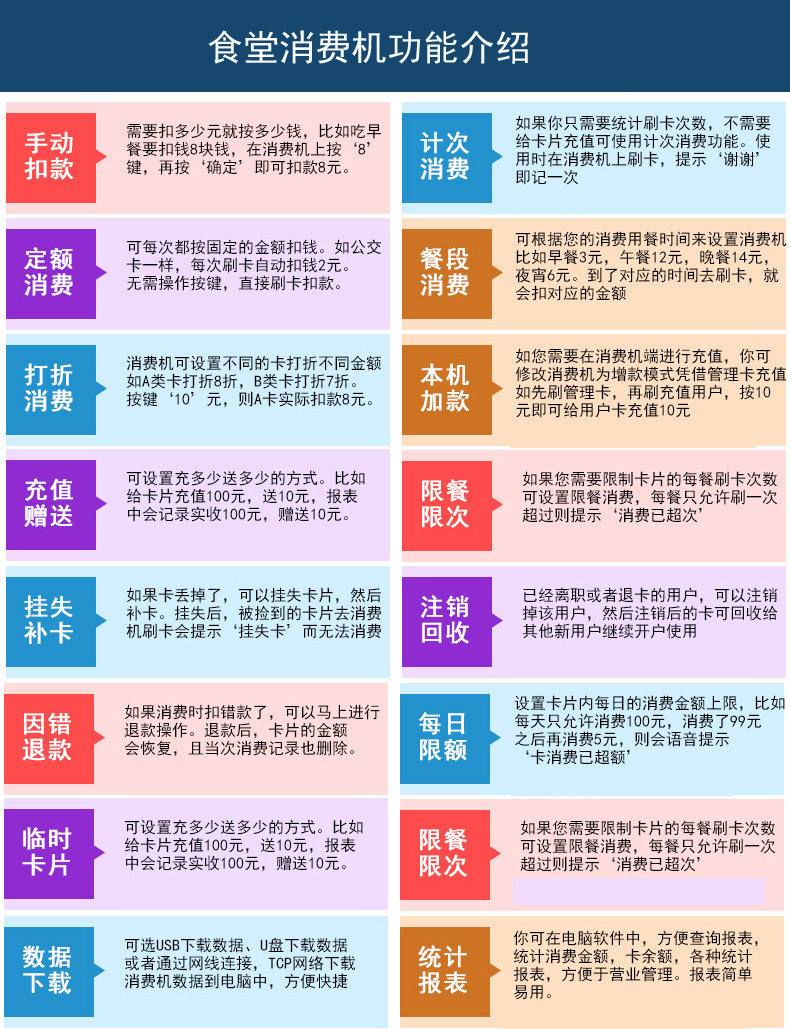 食堂消费机功能介绍

手动扣款

需要扣多少元就按多少钱，比如吃早餐要扣钱8块钱，在消费机上按‘8’键，再按‘确定’即可扣款8元。

定额消费

可每次都按固定的金额扣钱。如公交卡一样，每次刷卡自动扣钱2元。无需操作按键，直接刷卡扣款。

打折消费

消费机可设置不同的卡打折不同金额如A类卡打折8折，B类卡打折7折。按键‘10’元，则A卡实际扣款8元。

充值赠送

可设置充多少送多少的方式。比如给卡片充值100元，送10元，报表中会记录实收100元，赠送10元。

挂失补卡

如果卡丢掉了，可以挂失卡片，然后补卡。挂失后，被捡到的卡片去消费机刷卡会提示‘挂失卡’而无法消费

因错退款

如果消费时扣错款了，可以马上进行退款操作。退款后，卡片的金额会恢复，且当次消费记录也删除。

临时卡片

可设置充多少送多少的方式。比如给卡片充值100元，送10元，报表中会记录实收100元，赠送10元。

数据下载

可选USB下载数据、U盘下载数据或者通过网线连接，TCP网络下载消费机数据到电脑中，方便快捷

计次消费

如果你只需要统计刷卡次数，不需要给卡片充值可使用计次消费功能。使用时在消费机上刷卡，提示‘谢谢’即记一次

餐段消费

可根据您的消费用餐时间来设置消费机比如早餐3元，午餐12元，晚餐14元，夜宵6元。到了对应的时间去刷卡，就会扣对应的金额

本机加款

如您需要在消费机端进行充值，你可修改消费机为增款模式凭借管理卡充值如先刷管理卡，再刷充值用户，按10元即可给用户卡充值10元

限餐限次

如果您需要限制卡片的每餐刷卡次数可设置限餐消费，每餐只允许刷一次超过则提示‘消费已超次’

注销回收

已经离职或者退卡的用户，可以注销掉该用户，然后注销后的卡可回收给其他新用户继续开户使用

每日限额

设置卡片内每日的消费金额上限，比如每天只允许消费100元，消费了99元之后再消费5元，则会语音提示‘卡消费已超额’

限餐限次

如果您需要限制卡片的每餐刷卡次数可设置限餐消费，每餐只允许刷一次超过则提示‘消费已超次’

统计报表

你可在电脑软件中，方便查询报表，统计消费金额，卡余额，各种统计报表，方便于营业管理。报表简单易用。